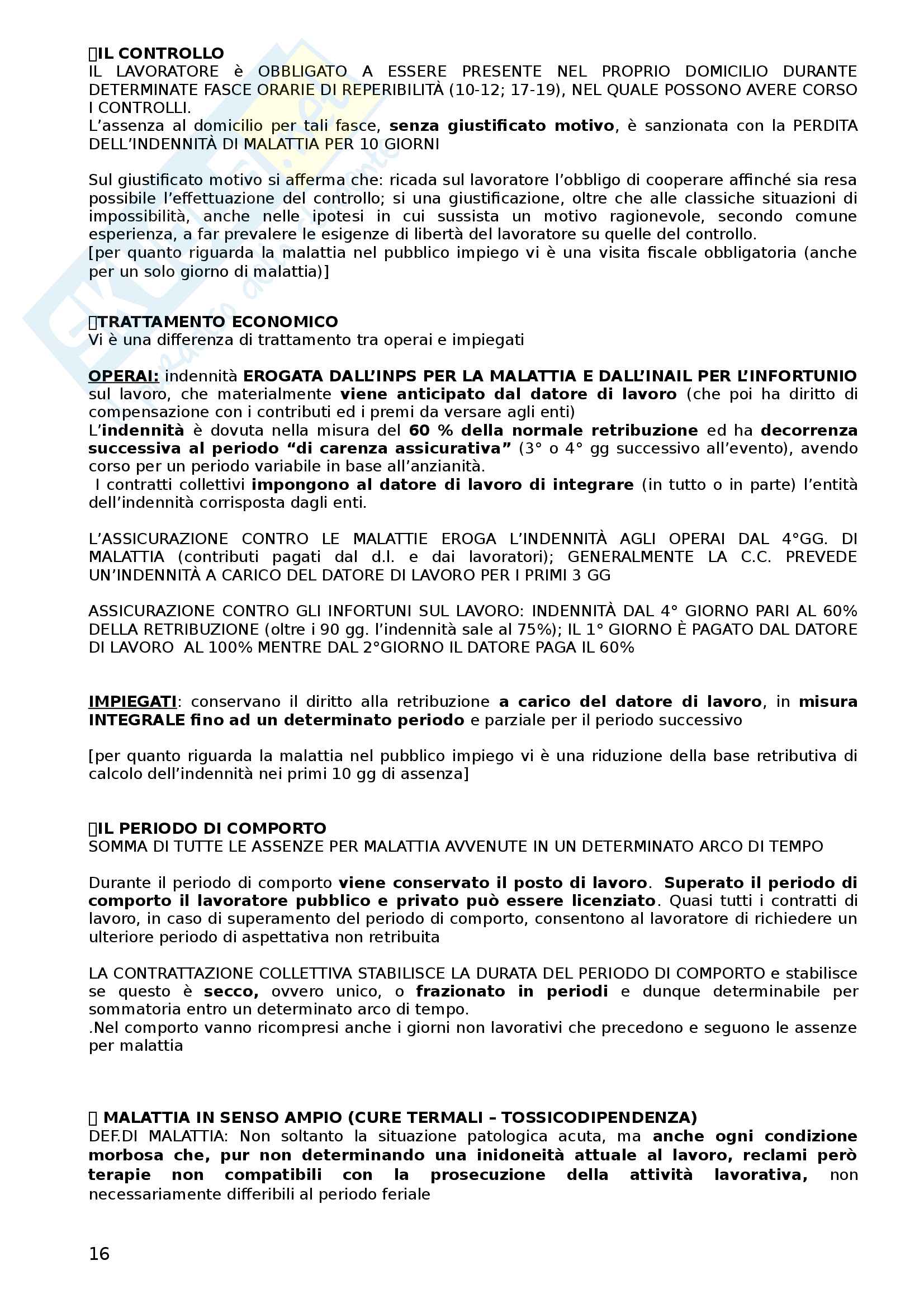 IL CONTROLLO
IL LAVORATORE è OBBLIGATO A ESSERE PRESENTE NEL PROPRIO DOMICILIO DURANTE DETERMINATE FASCE ORARIE DI REPERIBILITÀ (10-12; 17-19), NEL QUALE POSSONO AVERE CORSO I CONTROLLI.
L'assenza al domicilio per tali fasce, senza giustificato motivo, è sanzionata con la PERDITA DELL'INDENNITÀ DI MALATTIA PER 10 GIORNI

Sul giustificato motivo si afferma che: ricada sul lavoratore l'obbligo di cooperare affinché sia resa possibile l'effettuazione del controllo; si una giustificazione, oltre che alle classiche situazioni di impossibilità, anche nelle ipotesi in cui sussista un motivo ragionevole, secondo comune esperienza, a far prevalere le esigenze di libertà del lavoratore su quelle del controllo.
[per quanto riguarda la malattia nel pubblico impiego vi è una visita fiscale obbligatoria (anche per un solo giorno di malattia)]

TRATTAMENTO ECONOMICO
Vi è una differenza di trattamento tra operai e impiegati

OPERAI: indennità EROGATA DALL'INPS PER LA MALATTIA E DALL'INAIL PER L'INFORTUNIO sul lavoro, che materialmente viene anticipato dal datore di lavoro (che poi ha diritto di compensazione con i contributi ed i premi da versare agli enti)
L'indennità è dovuta nella misura del 60 % della normale retribuzione ed ha decorrenza successiva al periodo "di carenza assicurativa" (3° o 4° gg successivo all'evento), avendo corso per un periodo variabile in base all'anzianità.
I contratti collettivi impongono al datore di lavoro di integrare (in tutto o in parte) l'entità dell'indennità corrisposta dagli enti.

L'ASSICURAZIONE CONTRO LE MALATTIE EROGA L'INDENNITÀ AGLI OPERAI DAL 4°GG. DI MALATTIA (contributi pagati dal d.l. e dai lavoratori); GENERALMENTE LA C.C. PREVEDE UN'INDENNITÀ A CARICO DEL DATORE DI LAVORO PER I PRIMI 3 GG

ASSICURAZIONE CONTRO GLI INFORTUNI SUL LAVORO: INDENNITÀ DAL 4° GIORNO PARI AL 60% DELLA RETRIBUZIONE (oltre i 90 gg. l'indennità sale al 75%); IL 1° GIORNO È PAGATO DAL DATORE DI LAVORO AL 100% MENTRE DAL 2°GIORNO IL DATORE PAGA IL 60%

IMPIEGATI: conservano il diritto alla retribuzione a carico del datore di lavoro, in misura INTEGRALE fino ad un determinato periodo e parziale per il periodo successivo

[per quanto riguarda la malattia nel pubblico impiego vi è una riduzione della base retributiva di calcolo dell'indennità nei primi 10 gg di assenza]

IL PERIODO DI COMPORTO
SOMMA DI TUTTE LE ASSENZE PER MALATTIA AVVENUTE IN UN DETERMINATO ARCO DI TEMPO

Durante il periodo di comporto viene conservato il posto di lavoro. Superato il periodo di comporto il lavoratore pubblico e privato può essere licenziato. Quasi tutti i contratti di lavoro, in caso di superamento del periodo di comporto, consentono al lavoratore di richiedere un ulteriore periodo di aspettativa non retribuita

LA CONTRATTAZIONE COLLETTIVA STABILISCE LA DURATA DEL PERIODO DI COMPORTO e stabilisce se questo è secco, ovvero unico, o frazionato in periodi e dunque determinabile per sommatoria entro un determinato arco di tempo.
.Nel comporto vanno ricompresi anche i giorni non lavorativi che precedono e seguono le assenze per malattia

MALATTIA IN SENSO AMPIO (CURE TERMALI – TOSSICODIPENDENZA)
DEF.DI MALATTIA: Non soltanto la situazione patologica acuta, ma anche ogni condizione morbosa che, pur non determinando una inidoneità attuale al lavoro, reclami però terapie non compatibili con la prosecuzione della attività lavorativa, non necessariamente differibili al periodo feriale

16